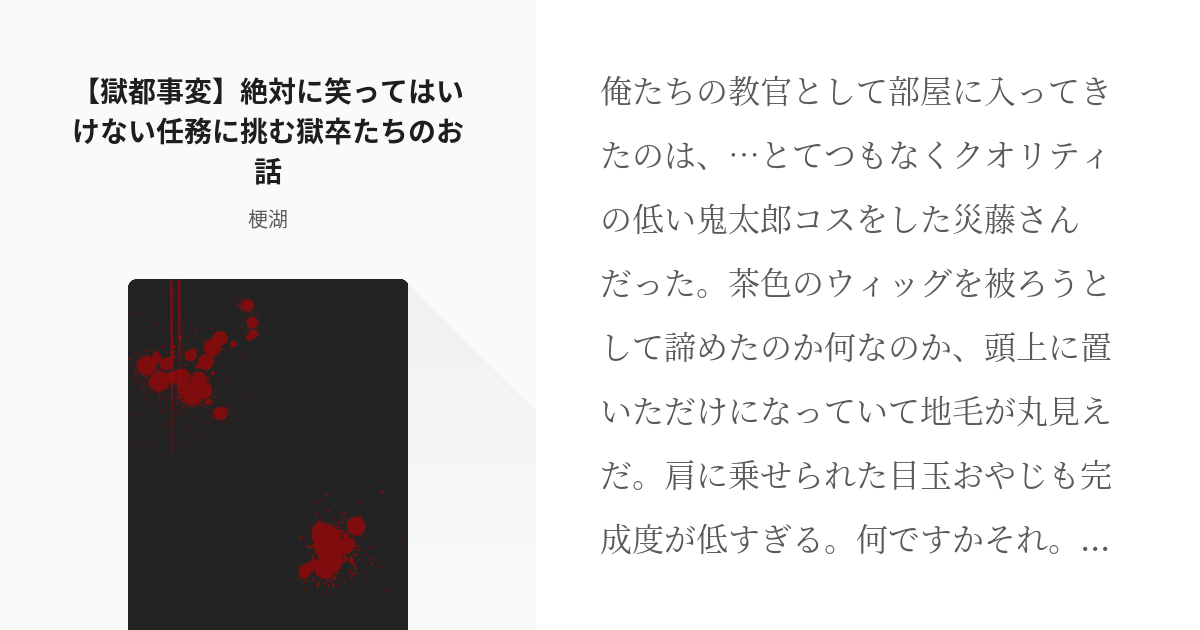 【獄都事変】絶対に笑ってはいけない任務に挑む獄卒たちのお話

梗湖

俺たちの教官として部屋に入ってきたのは、…とてつもなくクオリティの低い鬼太郎コスをした災藤さんだった。茶色のウィッグを被ろうとして諦めたのか何なのか、頭上に置いただけになっていて地毛が丸見えだ。肩に乗せられた目玉おやじも完成度が低すぎる。何ですかそれ。…